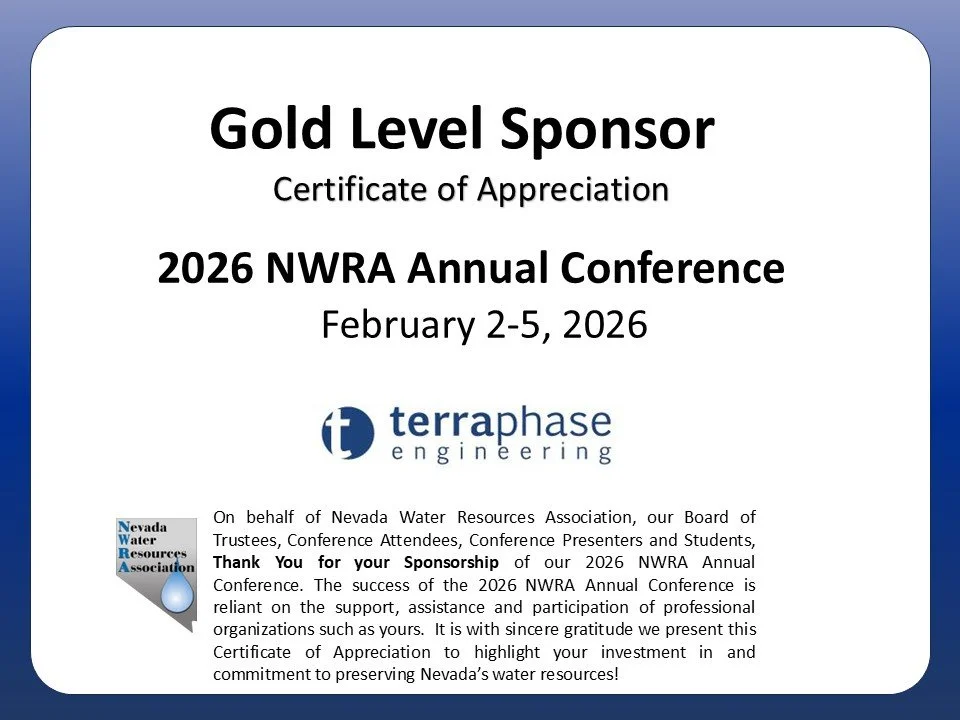 Gold Level Sponsor

Certificate of Appreciation

2026 NWRA Annual Conference

February 2-5, 2026

terraphase
engineering

Nevada
Water
Resources
Association

On behalf of Nevada Water Resources Association, our Board of Trustees, Conference Attendees, Conference Presenters and Students, Thank You for your Sponsorship of our 2026 NWRA Annual Conference. The success of the 2026 NWRA Annual Conference is reliant on the support, assistance and participation of professional organizations such as yours. It is with sincere gratitude we present this Certificate of Appreciation to highlight your investment in and commitment to preserving Nevada's water resources!